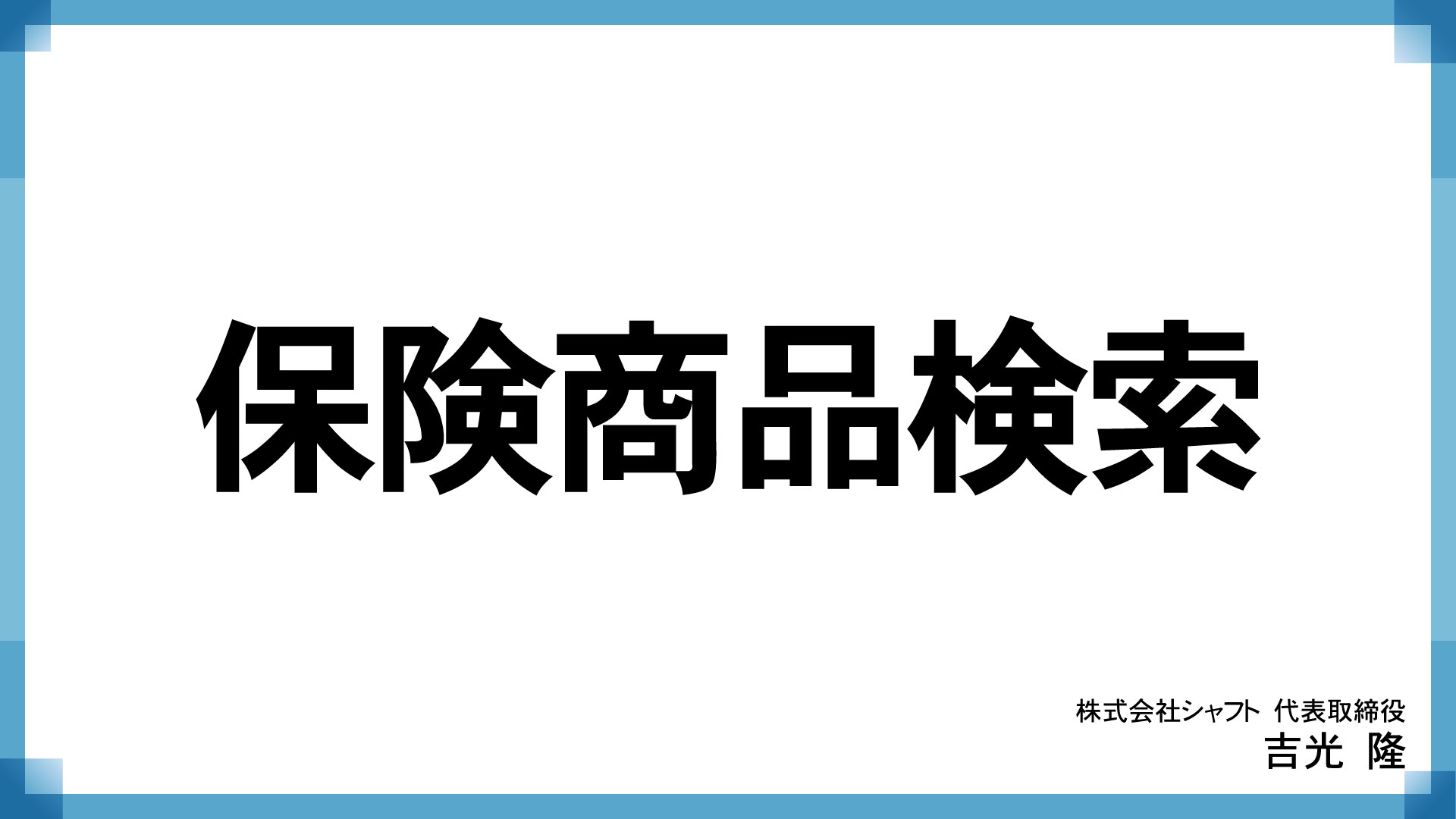 保険商品検索

株式会社シャフト 代表取締役
吉光 隆